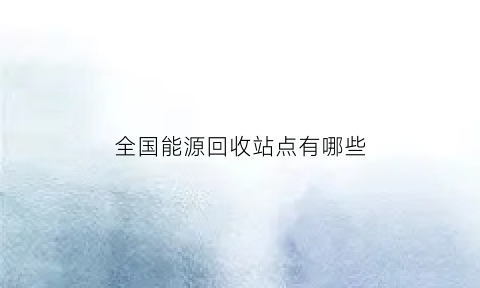 全国能源回收站点有哪些